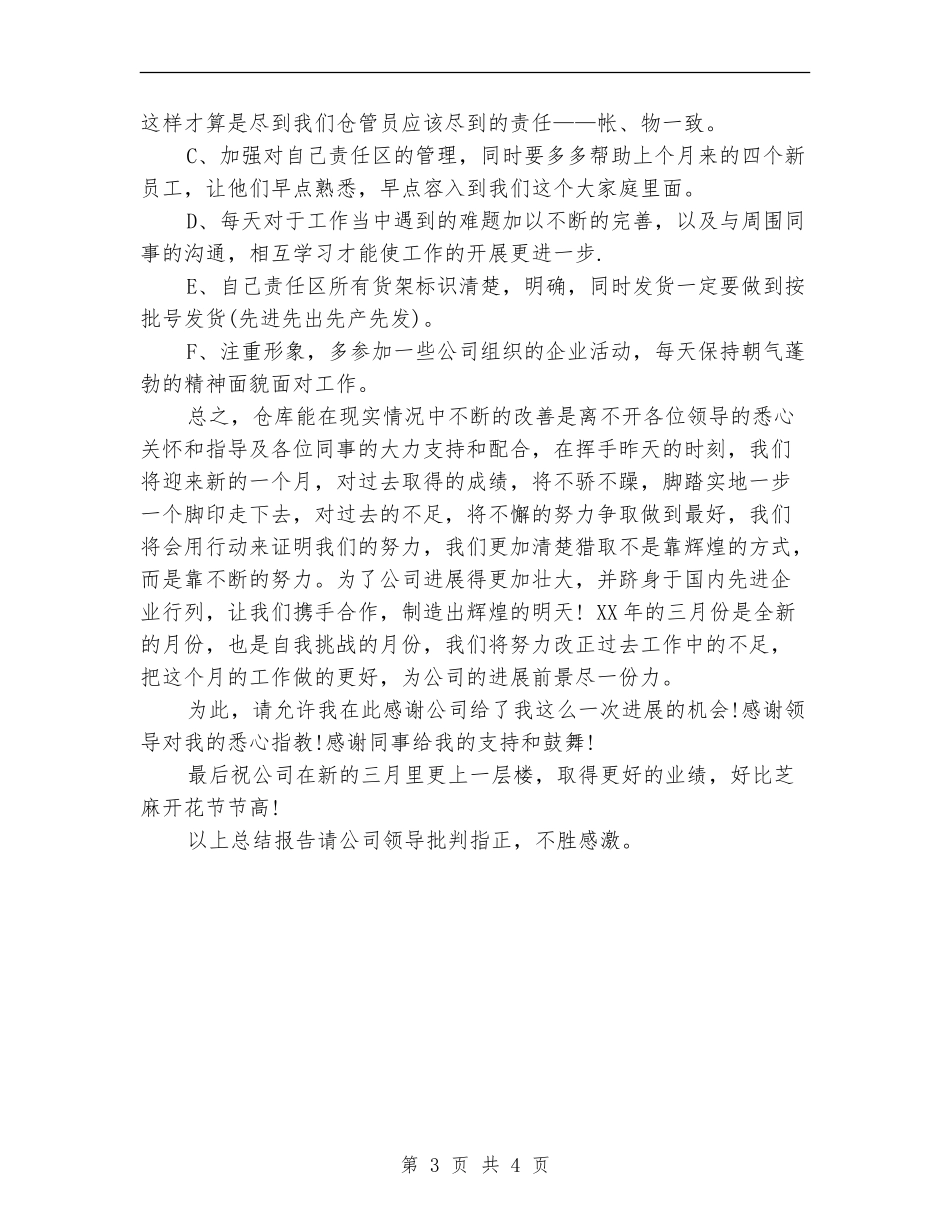 这样才算是尽到我们仓管员应该尽到的责任——帐、物一致。

C、加强对自己责任区的管理，同时要多多帮助上个月来的四个新员工，让他们早点熟悉，早点容入到我们这个大家庭里面。

D、每天对于工作当中遇到的难题加以不断的完善，以及与周围同事的沟通，相互学习才能使工作的开展更进一步.

E、自己责任区所有货架标识清楚，明确，同时发货一定要做到按批号发货(先进先出先产先发)。

F、注重形象，多参加一些公司组织的企业活动，每天保持朝气蓬勃的精神面貌面对工作。

总之，仓库能在现实情况中不断的改善是离不开各位领导的悉心关怀和指导及各位同事的大力支持和配合，在挥手昨天的时刻，我们将迎来新的一个月，对过去取得的成绩，将不骄不躁，脚踏实地一步一个脚印走下去，对过去的不足，将不懈的努力争取做到最好，我们将会用行动来证明我们的努力，我们更加清楚猎取不是靠辉煌的方式，而是靠不断的努力。为了公司进展得更加壮大，并跻身于国内先进企业行列，让我们携手合作，制造出辉煌的明天！XX年的三月份是全新的月份，也是自我挑战的月份，我们将努力改正过去工作中的不足，把这个月的工作做的更好，为公司的进展前景尽一份力。

为此，请允许我在此感谢公司给了我这么一次进展的机会!感谢领导对我的悉心指教!感谢同事给我的支持和鼓舞!

最后祝公司在新的三月里更上一层楼，取得更好的业绩，好比芝麻开花节节高!

以上总结报告请公司领导批判指正，不胜感激。

第 3 页 共 4 页